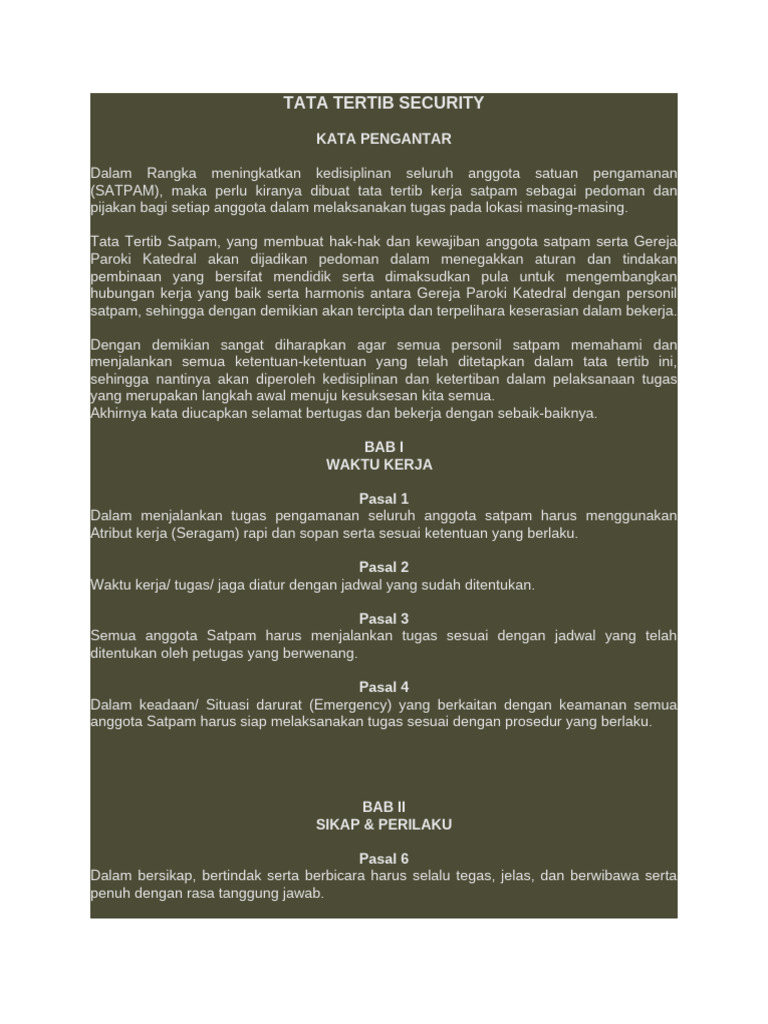 TATA TERTIB SECURITY

KATA PENGANTAR

Dalam Rangka meningkatkan kedisiplinan seluruh anggota satuan pengamanan (SATPAM), maka perlu kiranya dibuat tata tertib kerja satpam sebagai pedoman dan pijakan bagi setiap anggota dalam melaksanakan tugas pada lokasi masing-masing.

Tata Tertib Satpam, yang membuat hak-hak dan kewajiban anggota satpam serta Gereja Paroki Katedral akan dijadikan pedoman dalam menegakkan aturan dan tindakan pembinaan yang bersifat mendidik serta dimaksudkan pula untuk mengembangkan hubungan kerja yang baik serta harmonis antara Gereja Paroki Katedral dengan personil satpam, sehingga dengan demikian akan tercipta dan terpelihara keserasian dalam bekerja.

Dengan demikian sangat diharapkan agar semua personil satpam memahami dan menjalankan semua ketentuan-ketentuan yang telah ditetapkan dalam tata tertib ini, sehingga nantinya akan diperoleh kedisiplinan dan ketertiban dalam pelaksanaan tugas yang merupakan langkah awal menuju kesuksesan kita semua.
Akhirnya kata diucapkan selamat bertugas dan bekerja dengan sebaik-baiknya.

BAB I
WAKTU KERJA

Pasal 1
Dalam menjalankan tugas pengamanan seluruh anggota satpam harus menggunakan Atribut kerja (Seragam) rapi dan sopan serta sesuai ketentuan yang berlaku.

Pasal 2
Waktu kerja/ tugas/ jaga diatur dengan jadwal yang sudah ditentukan.

Pasal 3
Semua anggota Satpam harus menjalankan tugas sesuai dengan jadwal yang telah ditentukan oleh petugas yang berwenang.

Pasal 4
Dalam keadaan/ Situasi darurat (Emergency) yang berkaitan dengan keamanan semua anggota Satpam harus siap melaksanakan tugas sesuai dengan prosedur yang berlaku.

BAB II
SIKAP & PERILAKU

Pasal 6
Dalam bersikap, bertindak serta berbicara harus selalu tegas, jelas, dan berwibawa serta penuh dengan rasa tanggung jawab.